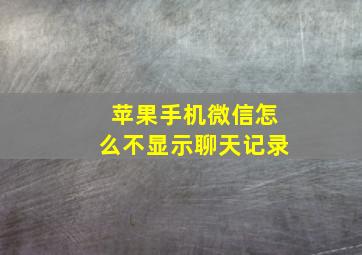 苹果手机微信怎么不显示聊天记录